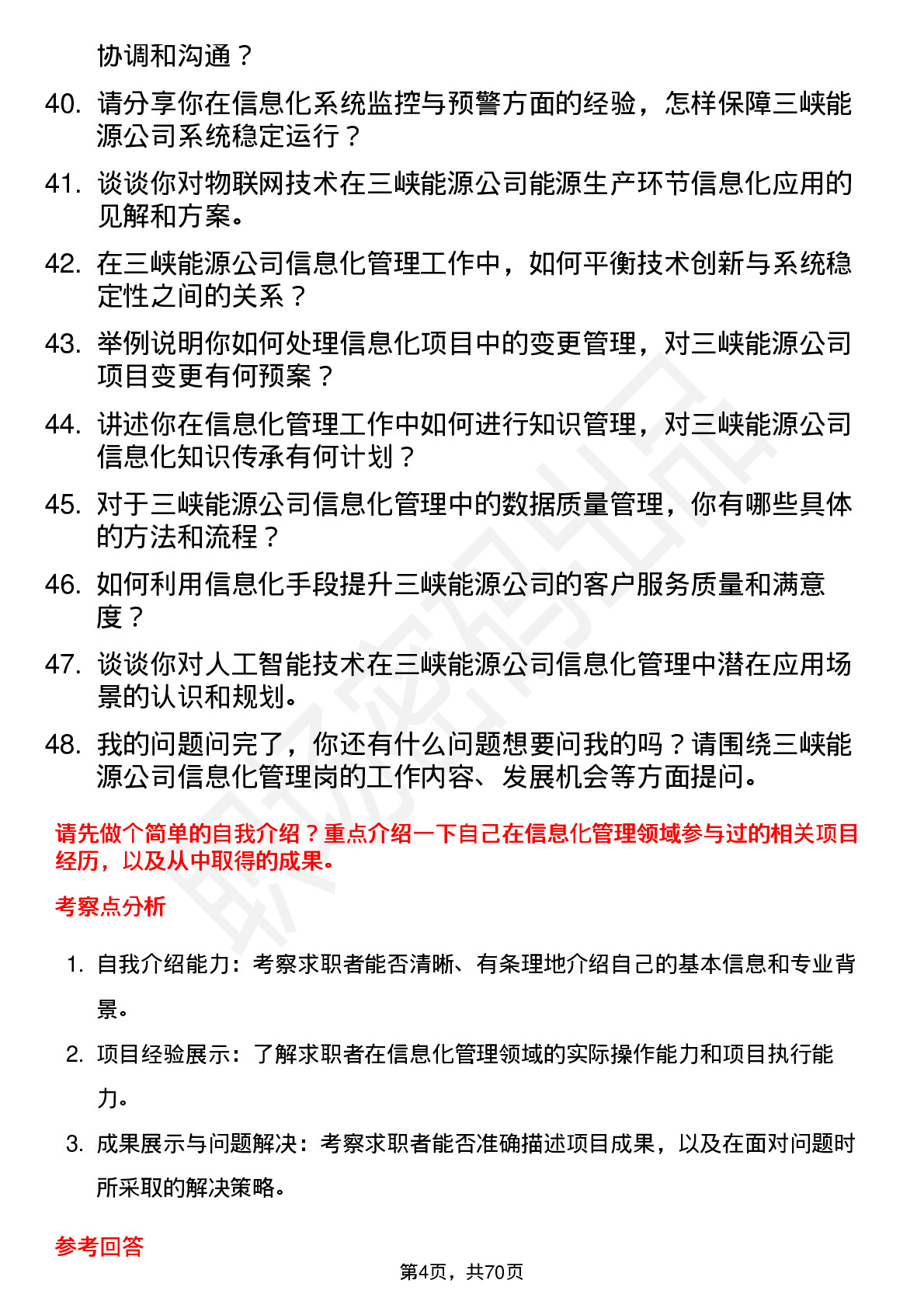 协调和沟通？

40. 请分享你在信息化系统监控与预警方面的经验，怎样保障三峡能源公司系统稳定运行？

41. 谈谈你对物联网技术在三峡能源公司能源生产环节信息化应用的见解和方案。

42. 在三峡能源公司信息化管理工作中，如何平衡技术创新与系统稳定性之间的关系？

43. 举例说明你如何处理信息化项目中的变更管理，对三峡能源公司项目变更有何预案？

44. 讲述你在信息化管理工作中如何进行知识管理，对三峡能源公司信息化知识传承有何计划？

45. 对于三峡能源公司信息化管理中的数据质量管理，你有哪些具体的方法和流程？

46. 如何利用信息化手段提升三峡能源公司的客户服务质量和满意度？

47. 谈谈你对人工智能技术在三峡能源公司信息化管理中潜在应用场景的认识和规划。

48. 我的问题问完了，你还有什么问题想要问我的吗？请围绕三峡能源公司信息化管理岗的工作内容、发展机会等方面提问。

请先做个简单的自我介绍？重点介绍一下自己在信息化管理领域参与过的相关项目经历，以及从中取得的成果。

考察点分析

1. 自我介绍能力：考察求职者能否清晰、有条理地介绍自己的基本信息和专业背景。

2. 项目经验展示：了解求职者在信息化管理领域的实际操作能力和项目执行能力。

3. 成果展示与问题解决：考察求职者能否准确描述项目成果，以及在面对问题时所采取的解决策略。

参考回答

第4页，共70页